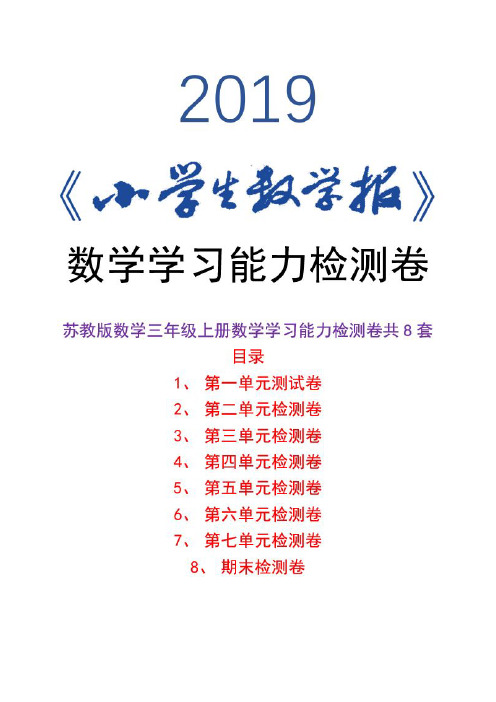 2019

《小学生数学报》

数学学习能力检测卷

苏教版数学三年级上册数学学习能力检测卷共 8 套

目录

1、 第一单元测试卷

2、 第二单元检测卷

3、 第三单元检测卷

4、 第四单元检测卷

5、 第五单元检测卷

6、 第六单元检测卷

7、 第七单元检测卷

8、 期末检测卷